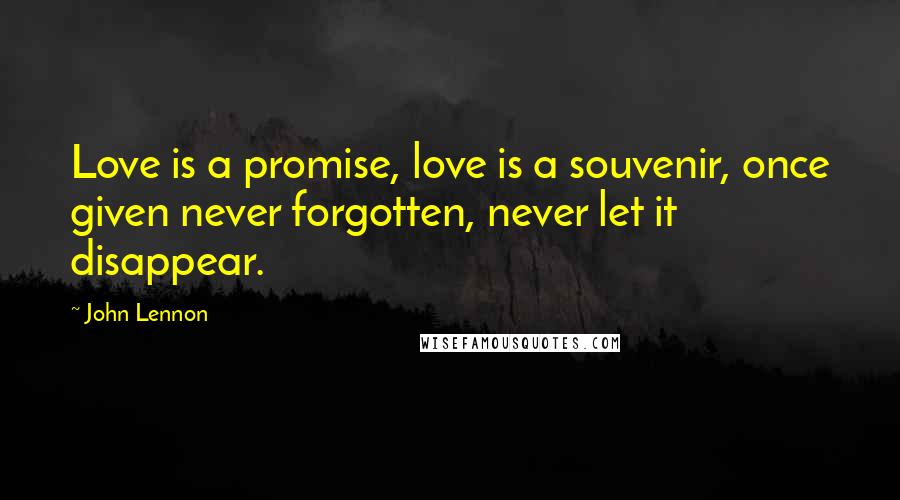 Love is a promise, love is a souvenir, once given never forgotten, never let it disappear.

~ John Lennon

WISEFAMOUSQUOTES.COM